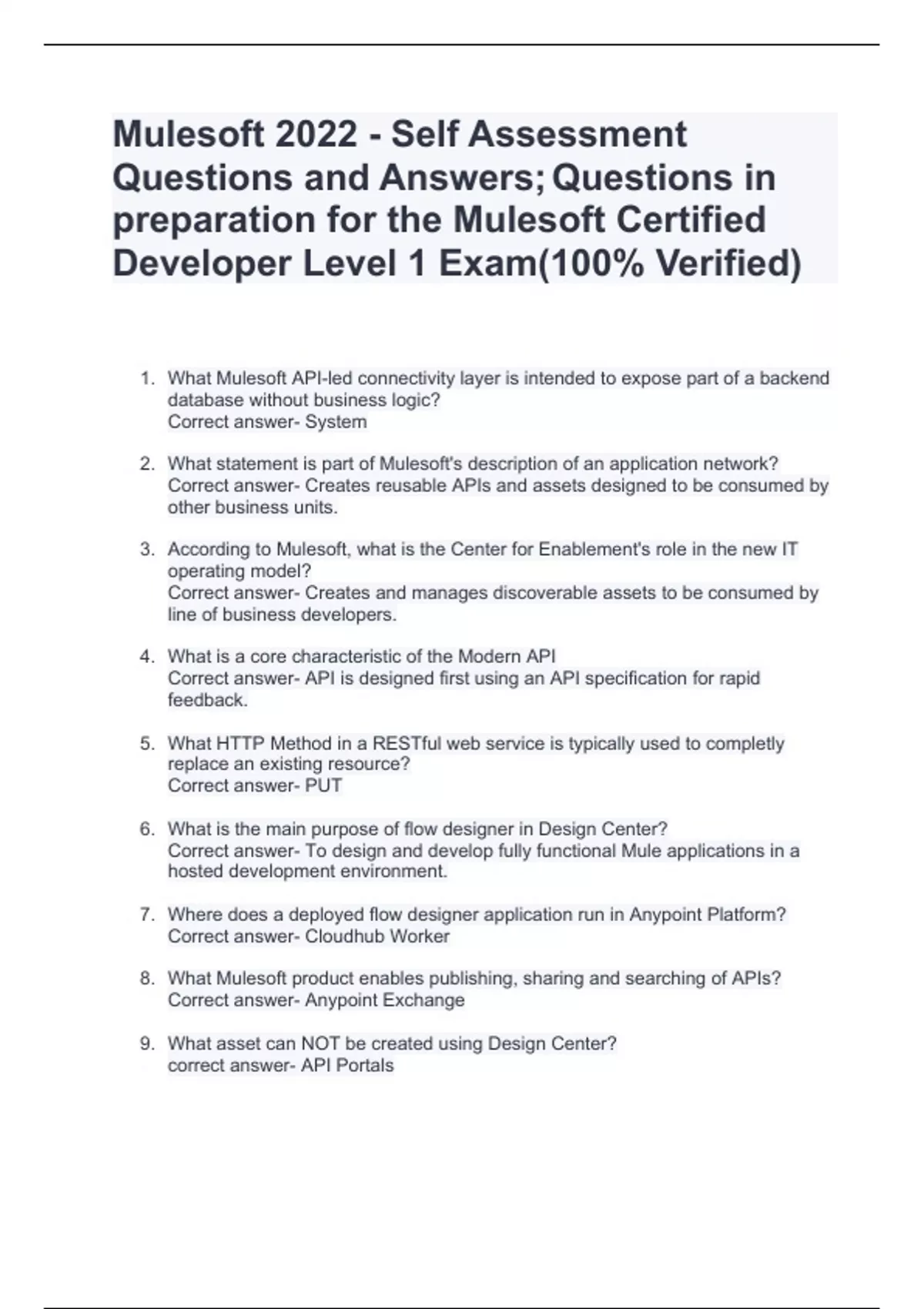 Mulesoft 2022 - Self Assessment Questions and Answers; Questions in preparation for the Mulesoft Certified Developer Level 1 Exam(100% Verified)

1. What Mulesoft API-led connectivity layer is intended to expose part of a backend database without business logic?
Correct answer- System

2. What statement is part of Mulesoft's description of an application network?
Correct answer- Creates reusable APIs and assets designed to be consumed by other business units.

3. According to Mulesoft, what is the Center for Enablement's role in the new IT operating model?
Correct answer- Creates and manages discoverable assets to be consumed by line of business developers.

4. What is a core characteristic of the Modern API
Correct answer- API is designed first using an API specification for rapid feedback.

5. What HTTP Method in a RESTful web service is typically used to completly replace an existing resource?
Correct answer- PUT

6. What is the main purpose of flow designer in Design Center?
Correct answer- To design and develop fully functional Mule applications in a hosted development environment.

7. Where does a deployed flow designer application run in Anypoint Platform?
Correct answer- Cloudhub Worker

8. What Mulesoft product enables publishing, sharing and searching of APIs?
Correct answer- Anypoint Exchange

9. What asset can NOT be created using Design Center?
correct answer- API Portals